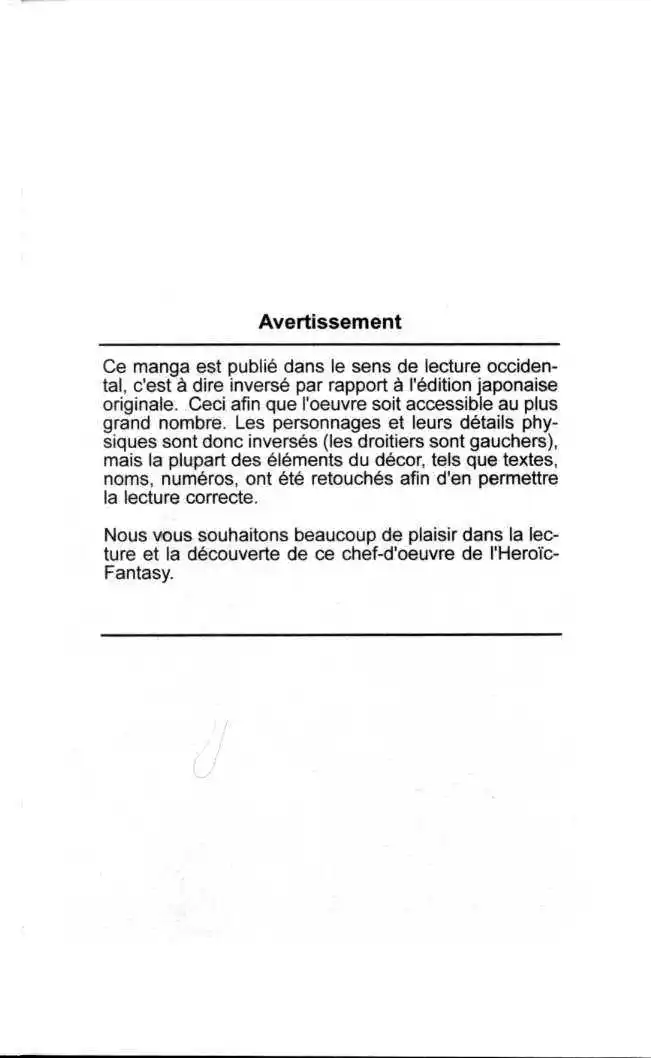 Avertissement

Ce manga est publié dans le sens de lecture occidental, c'est à dire inversé par rapport à l'édition japonaise originale. Ceci afin que l'oeuvre soit accessible au plus grand nombre. Les personnages et leurs détails physiques sont donc inversés (les droitiers sont gauchers), mais la plupart des éléments du décor, tels que textes, noms, numéros, ont été retouchés afin d'en permettre la lecture correcte.

Nous vous souhaitons beaucoup de plaisir dans la lecture et la découverte de ce chef-d'oeuvre de l'Heroïc-Fantasy.